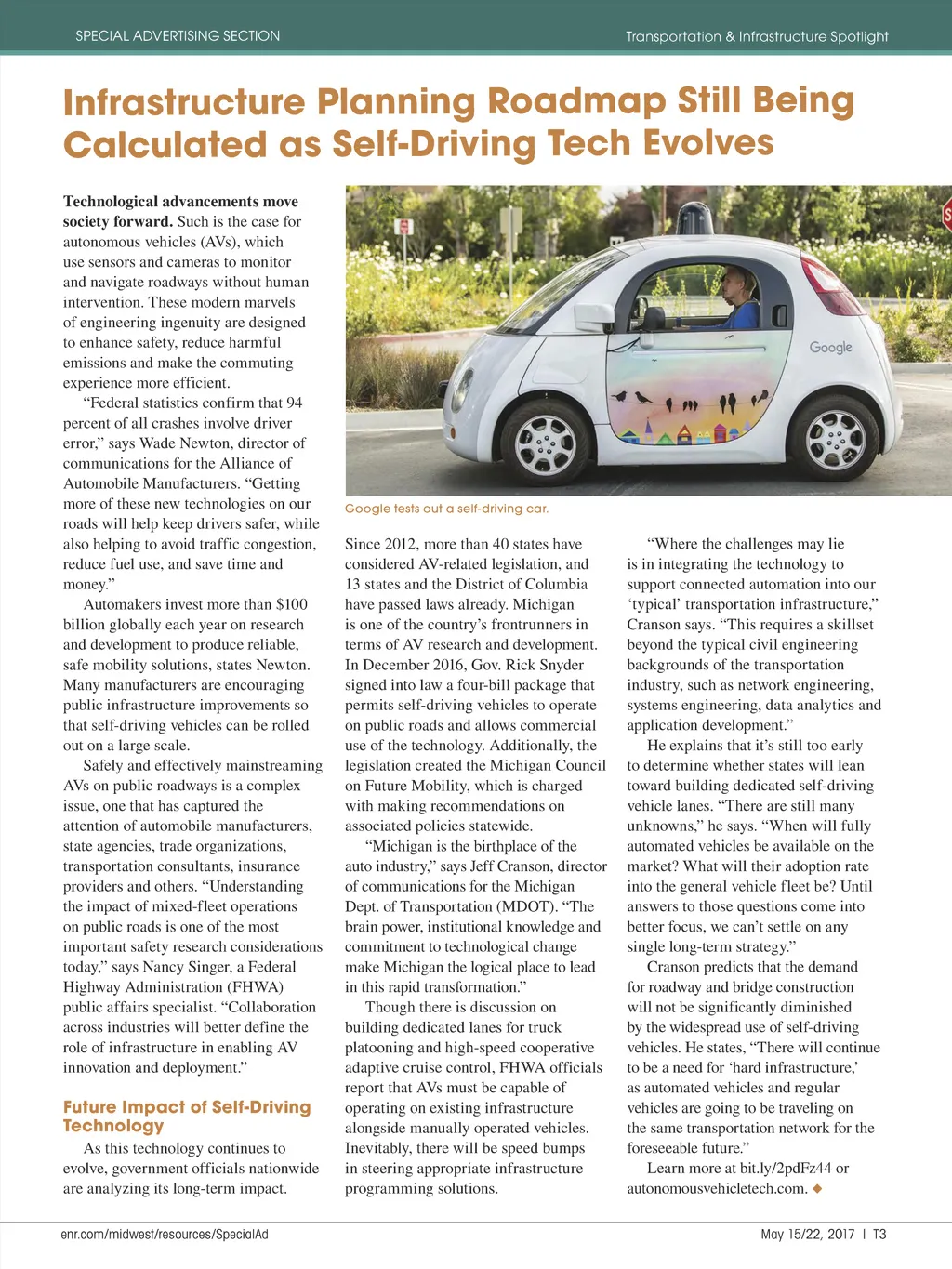 SPECIAL ADVERTISING SECTION

Transportation & Infrastructure Spotlight

Infrastructure Planning Roadmap Still Being Calculated as Self-Driving Tech Evolves

Technological advancements move society forward. Such is the case for autonomous vehicles (AVs), which use sensors and cameras to monitor and navigate roadways without human intervention. These modern marvels of engineering ingenuity are designed to enhance safety, reduce harmful emissions and make the commuting experience more efficient.

"Federal statistics confirm that 94 percent of all crashes involve driver error," says Wade Newton, director of communications for the Alliance of Automobile Manufacturers. "Getting more of these new technologies on our roads will help keep drivers safer, while also helping to avoid traffic congestion, reduce fuel use, and save time and money."

Automakers invest more than $100 billion globally each year on research and development to produce reliable, safe mobility solutions, states Newton. Many manufacturers are encouraging public infrastructure improvements so that self-driving vehicles can be rolled out on a large scale.

Safely and effectively mainstreaming AVs on public roadways is a complex issue, one that has captured the attention of automobile manufacturers, state agencies, trade organizations, transportation consultants, insurance providers and others. "Understanding the impact of mixed-fleet operations on public roads is one of the most important safety research considerations today," says Nancy Singer, a Federal Highway Administration (FHWA) public affairs specialist. "Collaboration across industries will better define the role of infrastructure in enabling AV innovation and deployment."

Future Impact of Self-Driving Technology

As this technology continues to evolve, government officials nationwide are analyzing its long-term impact.

Google

Google tests out a self-driving car.

Since 2012, more than 40 states have considered AV-related legislation, and 13 states and the District of Columbia have passed laws already. Michigan is one of the country's frontrunners in terms of AV research and development. In December 2016, Gov. Rick Snyder signed into law a four-bill package that permits self-driving vehicles to operate on public roads and allows commercial use of the technology. Additionally, the legislation created the Michigan Council on Future Mobility, which is charged with making recommendations on associated policies statewide.

"Michigan is the birthplace of the auto industry," says Jeff Cranson, director of communications for the Michigan Dept. of Transportation (MDOT). "The brain power, institutional knowledge and commitment to technological change make Michigan the logical place to lead in this rapid transformation."

Though there is discussion on building dedicated lanes for truck platooning and high-speed cooperative adaptive cruise control, FHWA officials report that AVs must be capable of operating on existing infrastructure alongside manually operated vehicles. Inevitably, there will be speed bumps in steering appropriate infrastructure programming solutions.

"Where the challenges may lie is in integrating the technology to support connected automation into our 'typical' transportation infrastructure," Cranson says. "This requires a skillset beyond the typical civil engineering backgrounds of the transportation industry, such as network engineering, systems engineering, data analytics and application development."

He explains that it's still too early to determine whether states will lean toward building dedicated self-driving vehicle lanes. "There are still many unknowns," he says. "When will fully automated vehicles be available on the market? What will their adoption rate into the general vehicle fleet be? Until answers to those questions come into better focus, we can't settle on any single long-term strategy."

Cranson predicts that the demand for roadway and bridge construction will not be significantly diminished by the widespread use of self-driving vehicles. He states, "There will continue to be a need for 'hard infrastructure,' as automated vehicles and regular vehicles are going to be traveling on the same transportation network for the foreseeable future."

Learn more at bit.ly/2pdFz44 or autonomousvehicletech.com. ◆

enr.com/midwest/resources/SpecialAd

May 15/22, 2017 | T3